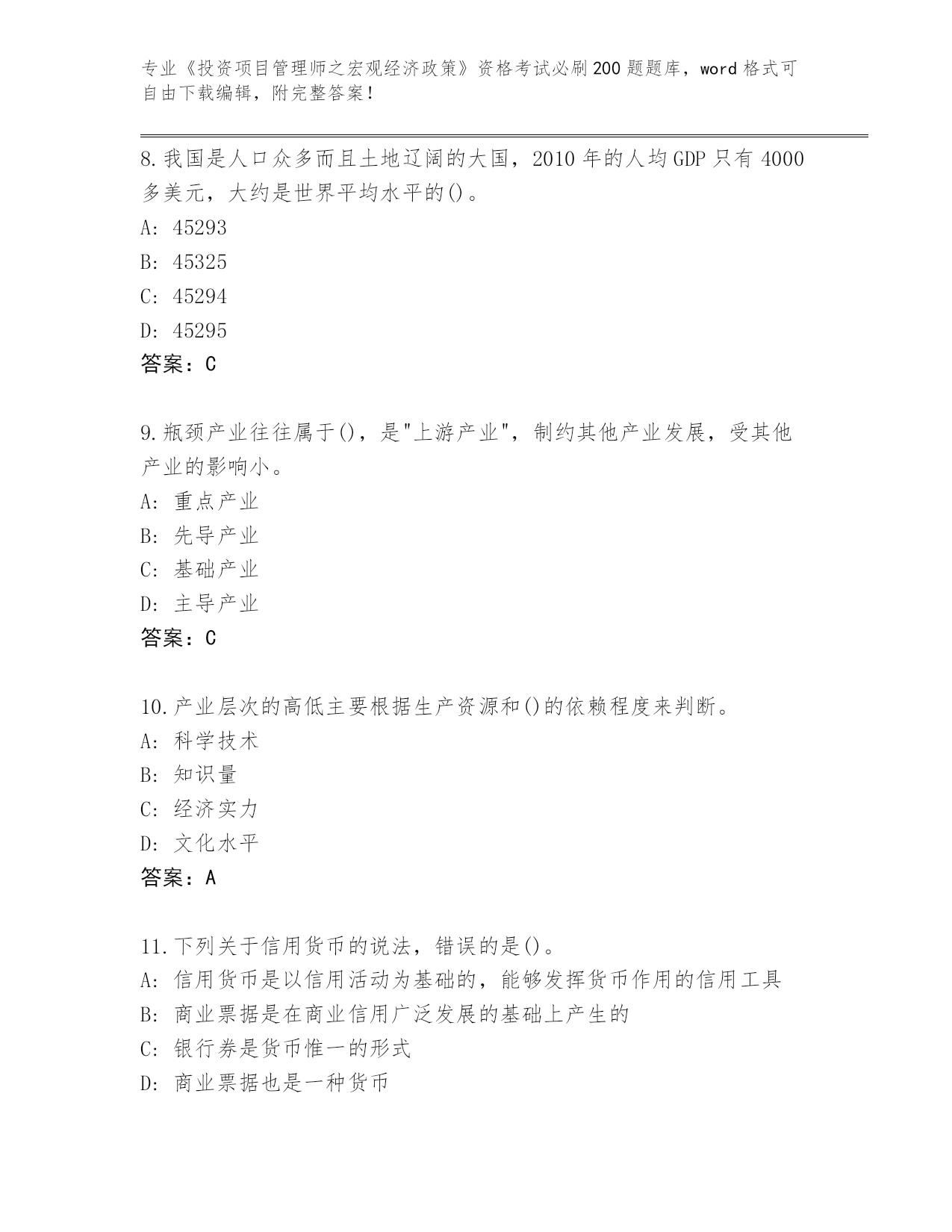 专业《投资项目管理师之宏观经济政策》资格考试必刷200题题库，word格式可自由下载编辑，附完整答案！

8.我国是人口众多而且土地辽阔的大国，2010年的人均GDP只有4000多美元，大约是世界平均水平的()。
A: 45293
B: 45325
C: 45294
D: 45295
答案：C

9.瓶颈产业往往属于()，是"上游产业"，制约其他产业发展，受其他产业的影响小。
A: 重点产业
B: 先导产业
C: 基础产业
D: 主导产业
答案：C

10.产业层次的高低主要根据生产资源和()的依赖程度来判断。
A: 科学技术
B: 知识量
C: 经济实力
D: 文化水平
答案：A

11.下列关于信用货币的说法，错误的是()。
A: 信用货币是以信用活动为基础的，能够发挥货币作用的信用工具
B: 商业票据是在商业信用广泛发展的基础上产生的
C: 银行券是货币惟一的形式
D: 商业票据也是一种货币